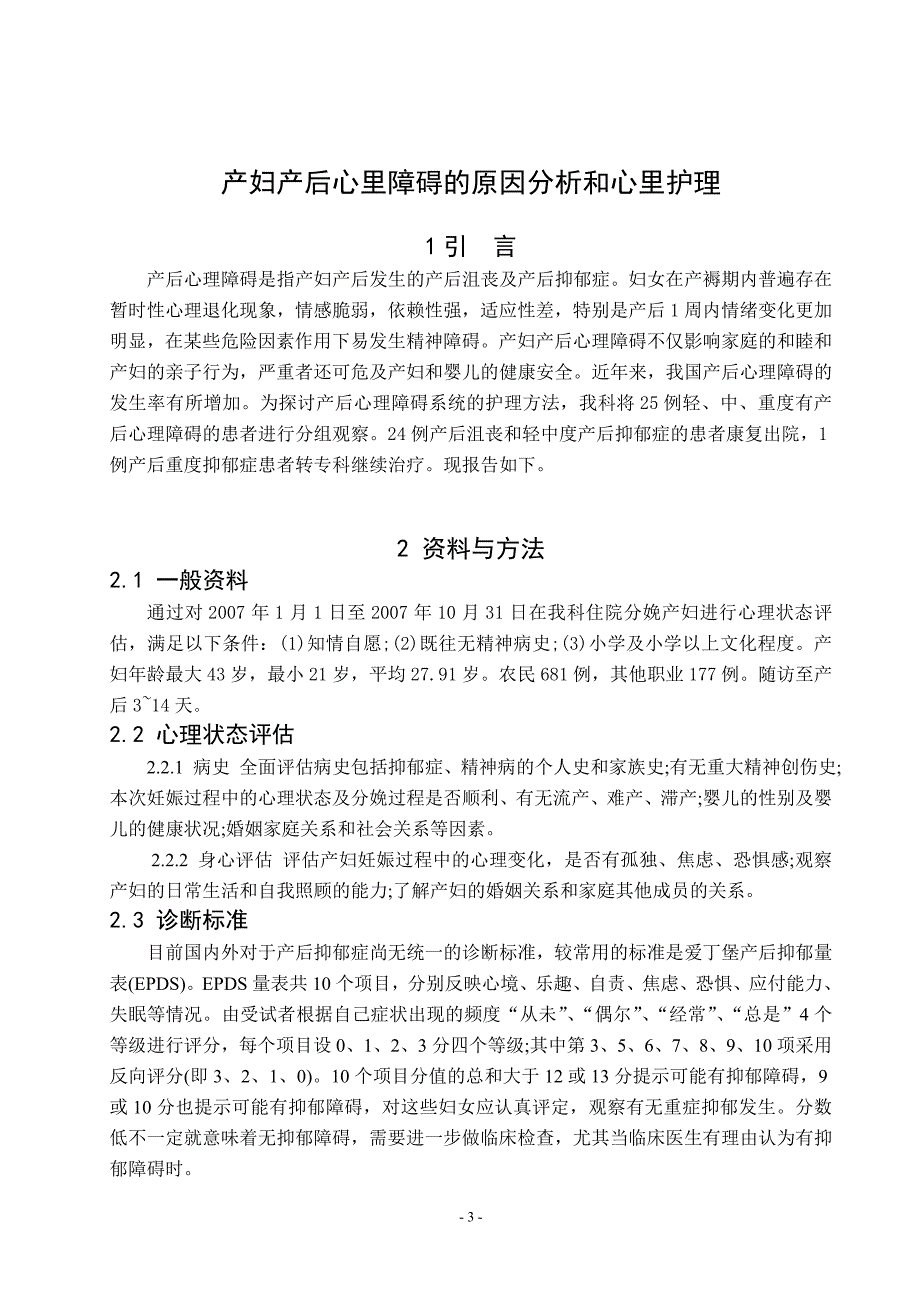 产妇产后心里障碍的原因分析和心里护理

1 引　言

产后心理障碍是指产妇产后发生的产后沮丧及产后抑郁症。妇女在产褥期内普遍存在暂时性心理退化现象，情感脆弱，依赖性强，适应性差，特别是产后 1 周内情绪变化更加明显，在某些危险因素作用下易发生精神障碍。产妇产后心理障碍不仅影响家庭的和睦和产妇的亲子行为，严重者还可危及产妇和婴儿的健康安全。近年来，我国产后心理障碍的发生率有所增加。为探讨产后心理障碍系统的护理方法，我科将 25 例轻、中、重度有产后心理障碍的患者进行分组观察。24 例产后沮丧和轻中度产后抑郁症的患者康复出院，1 例产后重度抑郁症患者转专科继续治疗。现报告如下。

2 资料与方法

2.1 一般资料

通过对 2007 年 1 月 1 日至 2007 年 10 月 31 日在我科住院分娩产妇进行心理状态评估，满足以下条件：(1)知情自愿；(2)既往无精神病史；(3)小学及小学以上文化程度。产妇年龄最大 43 岁，最小 21 岁，平均 27.91 岁。农民 681 例，其他职业 177 例。随访至产后 3~14 天。

2.2 心理状态评估

2.2.1 病史 全面评估病史包括抑郁症、精神病的个人史和家族史;有无重大精神创伤史;本次妊娠过程中的心理状态及分娩过程是否顺利、有无流产、难产、滞产;婴儿的性别及婴儿的健康状况;婚姻家庭关系和社会关系等因素。

2.2.2 身心评估 评估产妇妊娠过程中的心理变化，是否有孤独、焦虑、恐惧感;观察产妇的日常生活和自我照顾的能力;了解产妇的婚姻关系和家庭其他成员的关系。

2.3 诊断标准

目前国内外对于产后抑郁症尚无统一的诊断标准，较常用的标准是爱丁堡产后抑郁量表(EPDS)。EPDS 量表共 10 个项目，分别反映心境、乐趣、自责、焦虑、恐惧、应付能力、失眠等情况。由受试者根据自己症状出现的频度“从未”、“偶尔”、“经常”、“总是”4 个等级进行评分，每个项目设 0、1、2、3 分四个等级;其中第 3、5、6、7、8、9、10 项采用反向评分(即 3、2、1、0)。10 个项目分值的总和大于 12 或 13 分提示可能有抑郁障碍，9 或 10 分也提示可能有抑郁障碍，对这些妇女应认真评定，观察有无重症抑郁发生。分数低不一定就意味着无抑郁障碍，需要进一步做临床检查，尤其当临床医生有理由认为有抑郁障碍时。

- 3 -